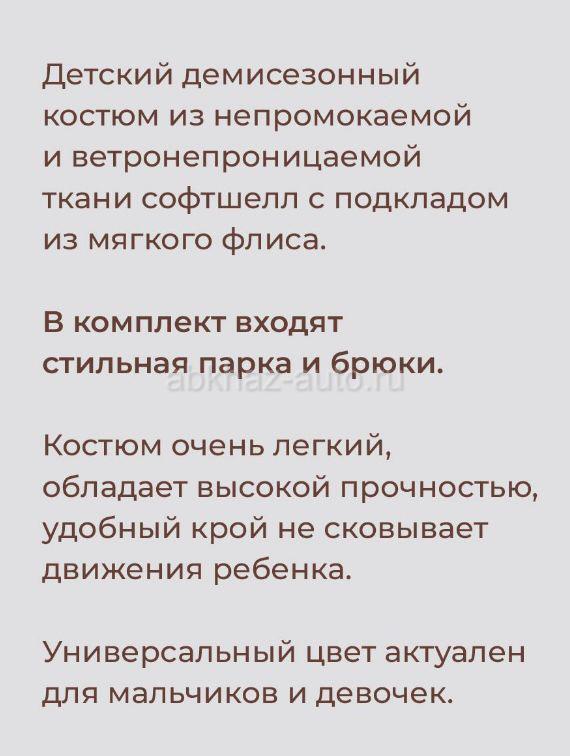 Детский демисезонный костюм из непромокаемой и ветронепроницаемой ткани софтшелл с подкладом из мягкого флиса.

В комплект входят стильная парка и брюки.

Костюм очень легкий, обладает высокой прочностью, удобный крой не сковывает движения ребенка.

Универсальный цвет актуален для мальчиков и девочек.

abkhaz-auto.ru